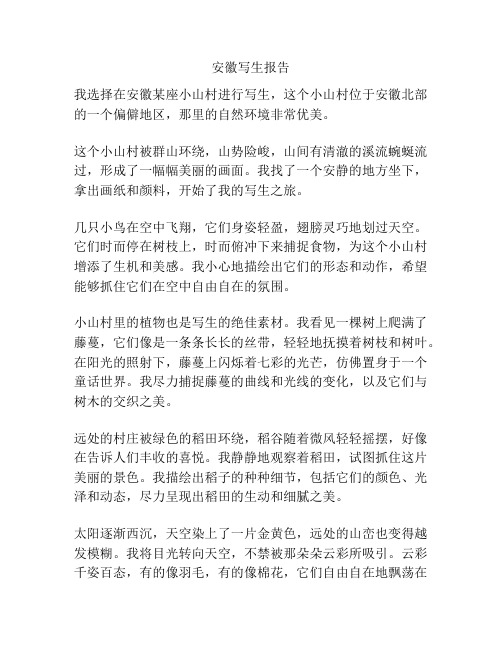 安徽写生报告

我选择在安徽某座小山村进行写生，这个小山村位于安徽北部的一个偏僻地区，那里的自然环境非常优美。

这个小山村被群山环绕，山势险峻，山间有清澈的溪流蜿蜒流过，形成了一幅幅美丽的画面。我找了一个安静的地方坐下，拿出画纸和颜料，开始了我的写生之旅。

几只小鸟在空中飞翔，它们身姿轻盈，翅膀灵巧地划过天空。它们时而停在树枝上，时而俯冲下来捕捉食物，为这个小山村增添了生机和美感。我小心地描绘出它们的形态和动作，希望能够抓住它们在空中自由自在的氛围。

小山村里的植物也是写生的绝佳素材。我看见一棵树上爬满了藤蔓，它们像是一条条长长的丝带，轻轻地抚摸着树枝和树叶。在阳光的照射下，藤蔓上闪烁着七彩的光芒，仿佛置身于一个童话世界。我尽力捕捉藤蔓的曲线和光线的变化，以及它们与树木的交织之美。

远处的村庄被绿色的稻田环绕，稻谷随着微风轻轻摇摆，好像在告诉人们丰收的喜悦。我静静地观察着稻田，试图抓住这片美丽的景色。我描绘出稻子的种种细节，包括它们的颜色、光泽和动态，尽力呈现出稻田的生动和细腻之美。

太阳逐渐西沉，天空染上了一片金黄色，远处的山峦也变得越发模糊。我将目光转向天空，不禁被那朵朵云彩所吸引。云彩千姿百态，有的像羽毛，有的像棉花，它们自由自在地飘荡在